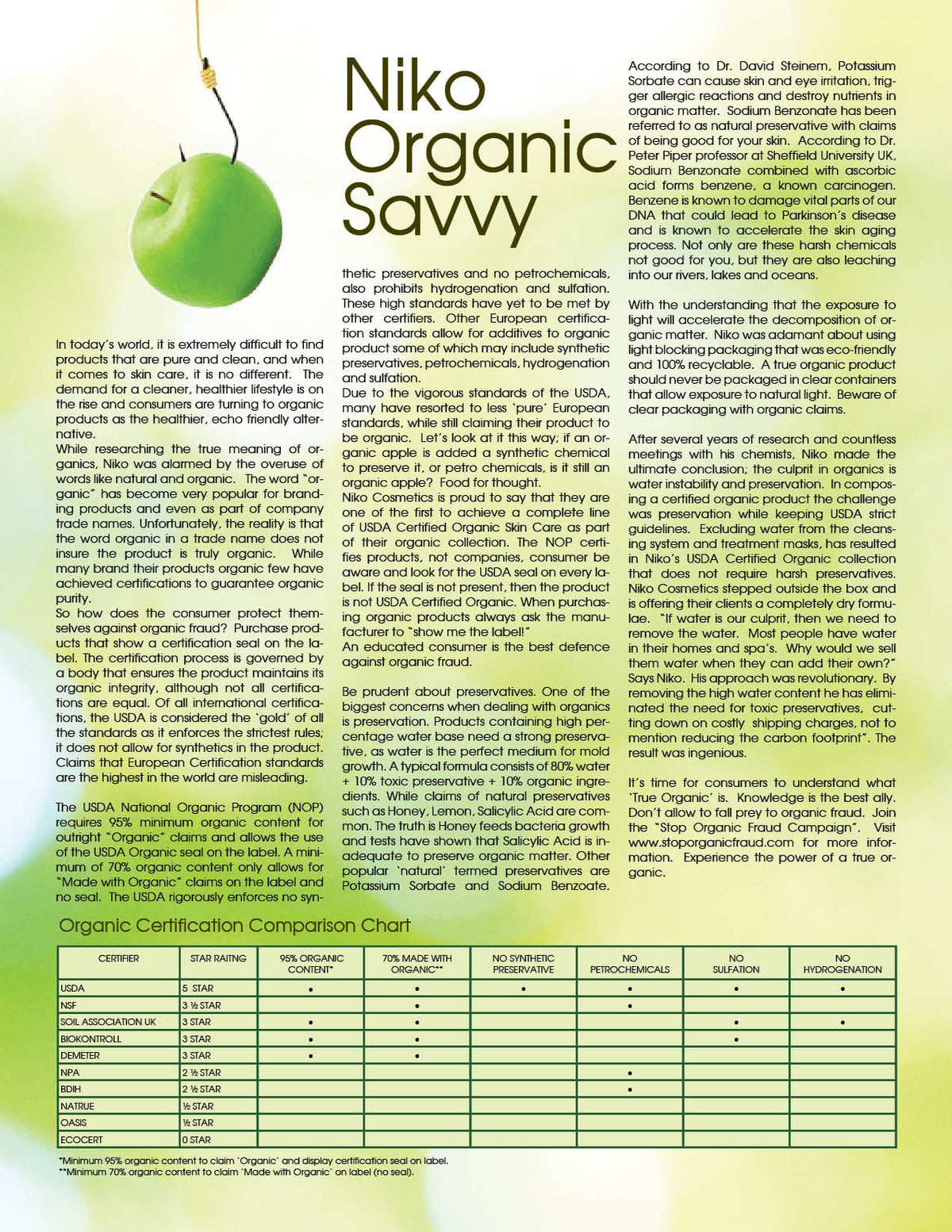 Niko Organic Savvy

In today's world, it is extremely difficult to find products that are pure and clean, and when it comes to skin care, it is no different. The demand for a cleaner, healthier lifestyle is on the rise and consumers are turning to organic products as the healthier, echo friendly alternative.
While researching the true meaning of organics, Niko was alarmed by the overuse of words like natural and organic. The word "organic" has become very popular for branding products and even as part of company trade names. Unfortunately, the reality is that the word organic in a trade name does not insure the product is truly organic. While many brand their products organic few have achieved certifications to guarantee organic purity.
So how does the consumer protect themselves against organic fraud? Purchase products that show a certification seal on the label. The certification process is governed by a body that ensures the product maintains its organic integrity, although not all certifications are equal. Of all international certifications, the USDA is considered the 'gold' of all the standards as it enforces the strictest rules; it does not allow for synthetics in the product. Claims that European Certification standards are the highest in the world are misleading.

The USDA National Organic Program (NOP) requires 95% minimum organic content for outright "Organic" claims and allows the use of the USDA Organic seal on the label. A minimum of 70% organic content only allows for "Made with Organic" claims on the label and no seal. The USDA rigorously enforces no synthetic preservatives and no petrochemicals, also prohibits hydrogenation and sulfation. These high standards have yet to be met by other certifiers. Other European certification standards allow for additives to organic product some of which may include synthetic preservatives, petrochemicals, hydrogenation and sulfation.
Due to the vigorous standards of the USDA, many have resorted to less 'pure' European standards, while still claiming their product to be organic. Let's look at it this way; if an organic apple is added a synthetic chemical to preserve it, or petro chemicals, is it still an organic apple? Food for thought.
Niko Cosmetics is proud to say that they are one of the first to achieve a complete line of USDA Certified Organic Skin Care as part of their organic collection. The NOP certifies products, not companies, consumer be aware and look for the USDA seal on every label. If the seal is not present, then the product is not USDA Certified Organic. When purchasing organic products always ask the manufacturer to "show me the label!"
An educated consumer is the best defence against organic fraud.

Be prudent about preservatives. One of the biggest concerns when dealing with organics is preservation. Products containing high percentage water base need a strong preservative, as water is the perfect medium for mold growth. A typical formula consists of 80% water + 10% toxic preservative + 10% organic ingredients. While claims of natural preservatives such as Honey, Lemon, Salicylic Acid are common. The truth is Honey feeds bacteria growth and tests have shown that Salicylic Acid is inadequate to preserve organic matter. Other popular 'natural' termed preservatives are Potassium Sorbate and Sodium Benzoate.

According to Dr. David Steinem, Potassium Sorbate can cause skin and eye irritation, trigger allergic reactions and destroy nutrients in organic matter. Sodium Benzonate has been referred to as natural preservative with claims of being good for your skin. According to Dr. Peter Piper professor at Sheffield University UK, Sodium Benzonate combined with ascorbic acid forms benzene, a known carcinogen. Benzene is known to damage vital parts of our DNA that could lead to Parkinson's disease and is known to accelerate the skin aging process. Not only are these harsh chemicals not good for you, but they are also leaching into our rivers, lakes and oceans.

With the understanding that the exposure to light will accelerate the decomposition of organic matter. Niko was adamant about using light blocking packaging that was eco-friendly and 100% recyclable. A true organic product should never be packaged in clear containers that allow exposure to natural light. Beware of clear packaging with organic claims.

After several years of research and countless meetings with his chemists, Niko made the ultimate conclusion; the culprit in organics is water instability and preservation. In composing a certified organic product the challenge was preservation while keeping USDA strict guidelines. Excluding water from the cleansing system and treatment masks, has resulted in Niko's USDA Certified Organic collection that does not require harsh preservatives. Niko Cosmetics stepped outside the box and is offering their clients a completely dry formulae. "If water is our culprit, then we need to remove the water. Most people have water in their homes and spa's. Why would we sell them water when they can add their own?" Says Niko. His approach was revolutionary. By removing the high water content he has eliminated the need for toxic preservatives, cutting down on costly shipping charges, not to mention reducing the carbon footprint". The result was ingenious.

It's time for consumers to understand what 'True Organic' is. Knowledge is the best ally. Don't allow to fall prey to organic fraud. Join the "Stop Organic Fraud Campaign". Visit www.stoporganicfraud.com for more information. Experience the power of a true organic.

Organic Certification Comparison Chart

| CERTIFIER | STAR RAITNG | 95% ORGANIC CONTENT* | 70% MADE WITH ORGANIC** | NO SYNTHETIC PRESERVATIVE | NO PETROCHEMICALS | NO SULFATION | NO HYDROGENATION |
|---|---|---|---|---|---|---|---|
| USDA | 5 STAR | • | • | • | • | • | • |
| NSF | 3 ½ STAR | | • | | • | | |
| SOIL ASSOCIATION UK | 3 STAR | • | • | | | • | • |
| BIOKONTROLL | 3 STAR | • | • | | | • | |
| DEMETER | 3 STAR | • | • | | | | |
| NPA | 2 ½ STAR | | | | • | | |
| BDIH | 2 ½ STAR | | | | • | | |
| NATRUE | ½ STAR | | | | | | |
| OASIS | ½ STAR | | | | | | |
| ECOCERT | 0 STAR | | | | | | |

*Minimum 95% organic content to claim 'Organic' and display certification seal on label.
**Minimum 70% organic content to claim 'Made with Organic' on label (no seal).